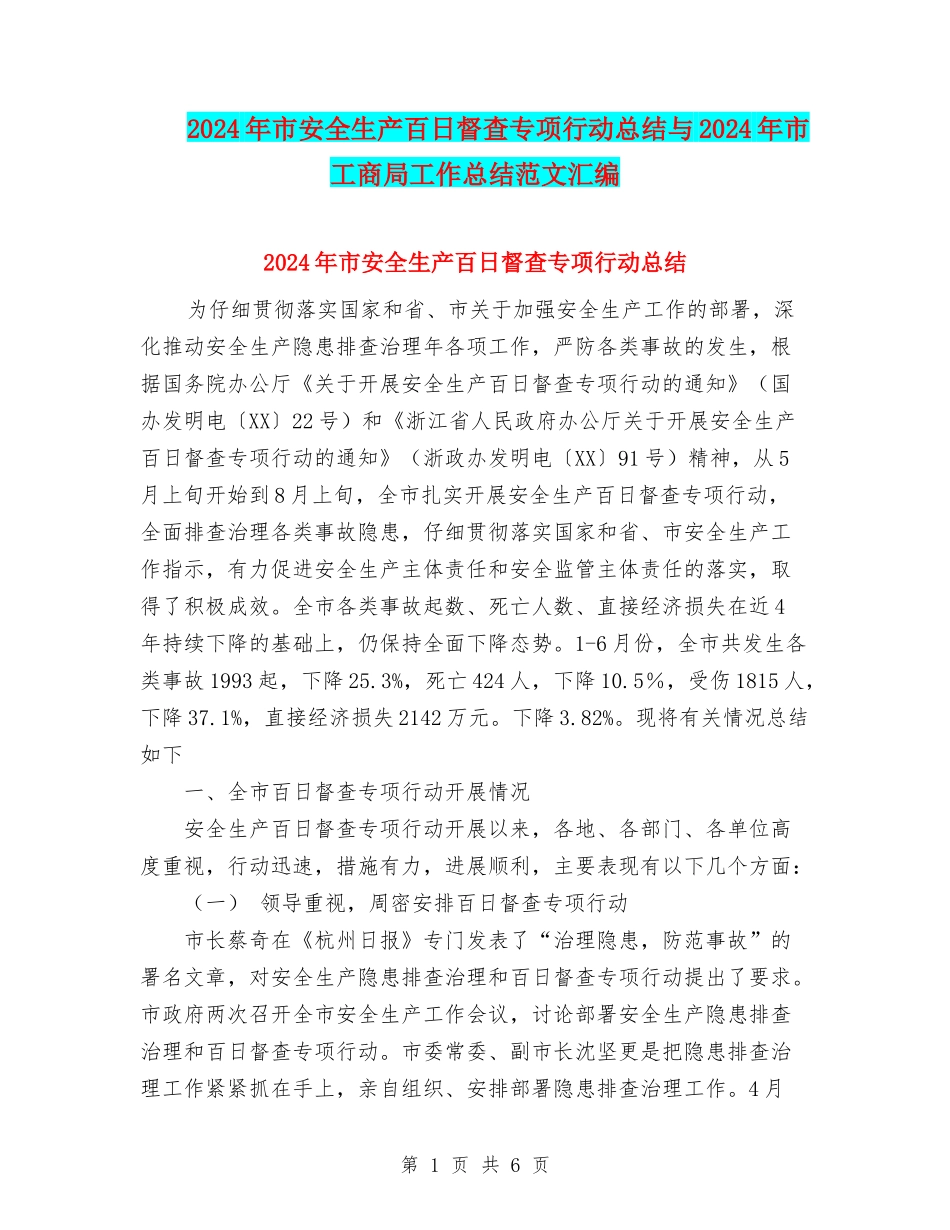 2024年市安全生产百日督查专项行动总结与2024年市工商局工作总结范文汇编

2024年市安全生产百日督查专项行动总结

为仔细贯彻落实国家和省、市关于加强安全生产工作的部署，深化推动安全生产隐患排查治理年各项工作，严防各类事故的发生，根据国务院办公厅《关于开展安全生产百日督查专项行动的通知》（国办发明电〔XX〕22号）和《浙江省人民政府办公厅关于开展安全生产百日督查专项行动的通知》（浙政办发明电〔XX〕91号）精神，从5月上旬开始到8月上旬，全市扎实开展安全生产百日督查专项行动，全面排查治理各类事故隐患，仔细贯彻落实国家和省、市安全生产工作指示，有力促进安全生产主体责任和安全监管主体责任的落实，取得了积极成效。全市各类事故起数、死亡人数、直接经济损失在近4年持续下降的基础上，仍保持全面下降态势。1-6月份，全市共发生各类事故1993起，下降25.3%，死亡424人，下降10.5%，受伤1815人，下降37.1%，直接经济损失2142万元。下降3.82%。现将有关情况总结如下

一、全市百日督查专项行动开展情况

安全生产百日督查专项行动开展以来，各地、各部门、各单位高度重视，行动迅速，措施有力，进展顺利，主要表现有以下几个方面：

（一） 领导重视，周密安排百日督查专项行动

市长蔡奇在《杭州日报》专门发表了“治理隐患，防范事故”的署名文章，对安全生产隐患排查治理和百日督查专项行动提出了要求。市政府两次召开全市安全生产工作会议，讨论部署安全生产隐患排查治理和百日督查专项行动。市委常委、副市长沈坚更是把隐患排查治理工作紧紧抓在手上，亲自组织、安排部署隐患排查治理工作。4月

第 1 页 共 6 页